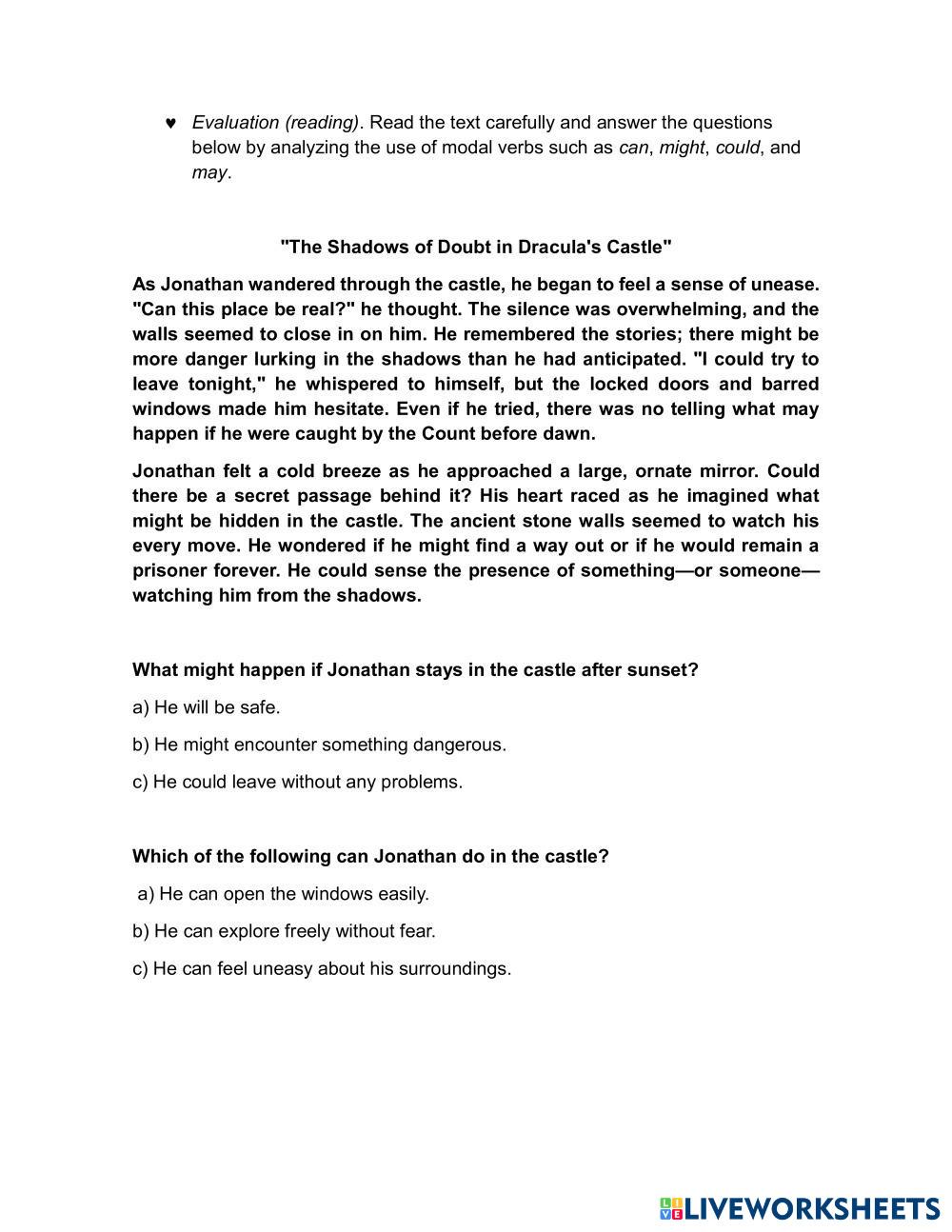 ♥ Evaluation (reading). Read the text carefully and answer the questions below by analyzing the use of modal verbs such as can, might, could, and may.

"The Shadows of Doubt in Dracula's Castle"

As Jonathan wandered through the castle, he began to feel a sense of unease. "Can this place be real?" he thought. The silence was overwhelming, and the walls seemed to close in on him. He remembered the stories; there might be more danger lurking in the shadows than he had anticipated. "I could try to leave tonight," he whispered to himself, but the locked doors and barred windows made him hesitate. Even if he tried, there was no telling what may happen if he were caught by the Count before dawn.

Jonathan felt a cold breeze as he approached a large, ornate mirror. Could there be a secret passage behind it? His heart raced as he imagined what might be hidden in the castle. The ancient stone walls seemed to watch his every move. He wondered if he might find a way out or if he would remain a prisoner forever. He could sense the presence of something—or someone—watching him from the shadows.

What might happen if Jonathan stays in the castle after sunset?

a) He will be safe.

b) He might encounter something dangerous.

c) He could leave without any problems.

Which of the following can Jonathan do in the castle?

a) He can open the windows easily.

b) He can explore freely without fear.

c) He can feel uneasy about his surroundings.

LIVEWORKSHEETS